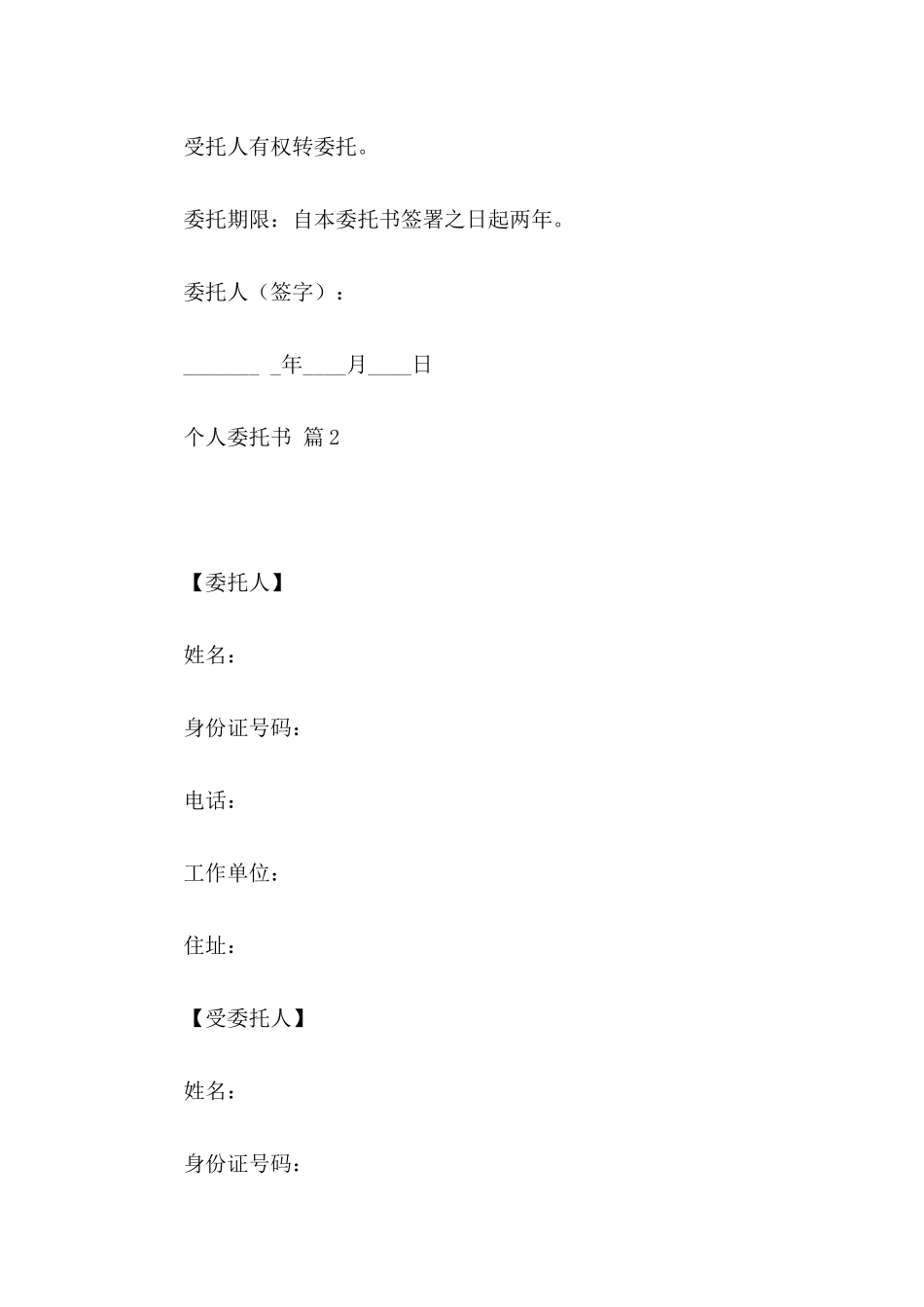 受托人有权转委托。

委托期限：自本委托书签署之日起两年。

委托人（签字）：

_______ _年____月____日

个人委托书 篇2

【委托人】

姓名：

身份证号码：

电话：

工作单位：

住址：

【受委托人】

姓名：

身份证号码：